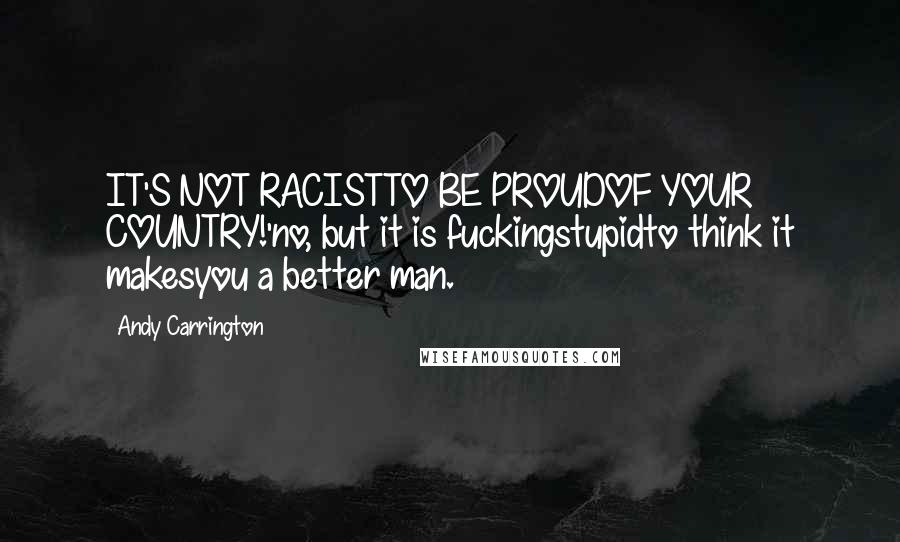 IT'S NOT RACISTTO BE PROUDOF YOUR COUNTRY!'no, but it is fuckingstupidto think it makesyou a better man.

Andy Carrington

WISEFAMOUSQUOTES.COM